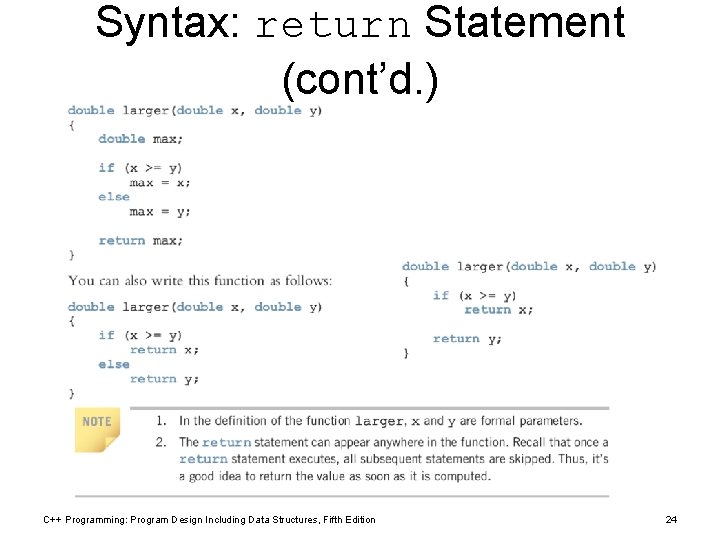 Syntax: return Statement (cont'd.)

double larger(double x, double y)
{
    double max;

    if (x >= y)
        max = x;
    else
        max = y;

    return max;
}

You can also write this function as follows:

double larger(double x, double y)
{
    if (x >= y)
        return x;
    else
        return y;
}

double larger(double x, double y)
{
    if (x >= y)
        return x;

    return y;
}

NOTE

1. In the definition of the function larger, x and y are formal parameters.

2. The return statement can appear anywhere in the function. Recall that once a return statement executes, all subsequent statements are skipped. Thus, it's a good idea to return the value as soon as it is computed.

C++ Programming: Program Design Including Data Structures, Fifth Edition

24